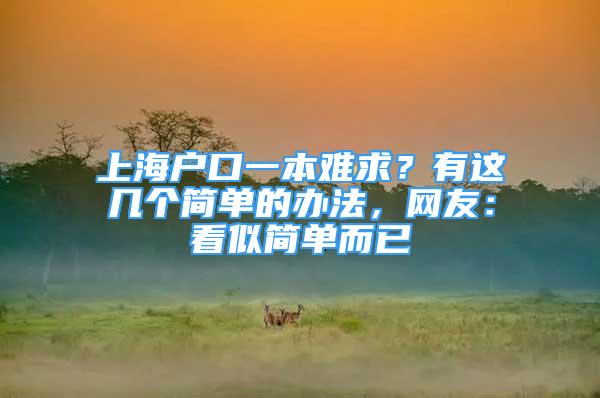 上海户口一本难求？有这几个简单的办法，网友：看似简单而已